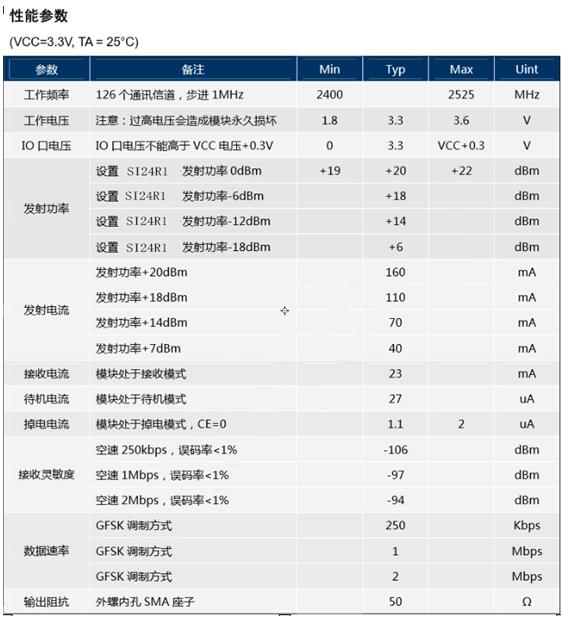 性能参数

(VCC=3.3V, TA = 25°C)

| 参数 | 备注 | Min | Typ | Max | Uint |
|---|---|---|---|---|---|
| 工作频率 | 126 个通讯信道，步进 1MHz | 2400 | | 2525 | MHz |
| 工作电压 | 注意：过高电压会造成模块永久损坏 | 1.8 | 3.3 | 3.6 | V |
| IO 口电压 | IO 口电压不能高于 VCC 电压+0.3V | 0 | 3.3 | VCC+0.3 | V |
| 发射功率 | 设置 SI24R1 发射功率 0dBm | +19 | +20 | +22 | dBm |
| | 设置 SI24R1 发射功率-6dBm | | +18 | | dBm |
| | 设置 SI24R1 发射功率-12dBm | | +14 | | dBm |
| | 设置 SI24R1 发射功率-18dBm | | +6 | | dBm |
| 发射电流 | 发射功率+20dBm | | 160 | | mA |
| | 发射功率+18dBm | | 110 | | mA |
| | 发射功率+14dBm | | 70 | | mA |
| | 发射功率+7dBm | | 40 | | mA |
| 接收电流 | 模块处于接收模式 | | 23 | | mA |
| 待机电流 | 模块处于待机模式 | | 27 | | uA |
| 掉电电流 | 模块处于掉电模式，CE=0 | | 1.1 | 2 | uA |
| 接收灵敏度 | 空速 250kbps，误码率<1% | | -106 | | dBm |
| | 空速 1Mbps，误码率<1% | | -97 | | dBm |
| | 空速 2Mbps，误码率<1% | | -94 | | dBm |
| 数据速率 | GFSK 调制方式 | | 250 | | Kbps |
| | GFSK 调制方式 | | 1 | | Mbps |
| | GFSK 调制方式 | | 2 | | Mbps |
| 输出阻抗 | 外螺内孔 SMA 座子 | | 50 | | Ω |